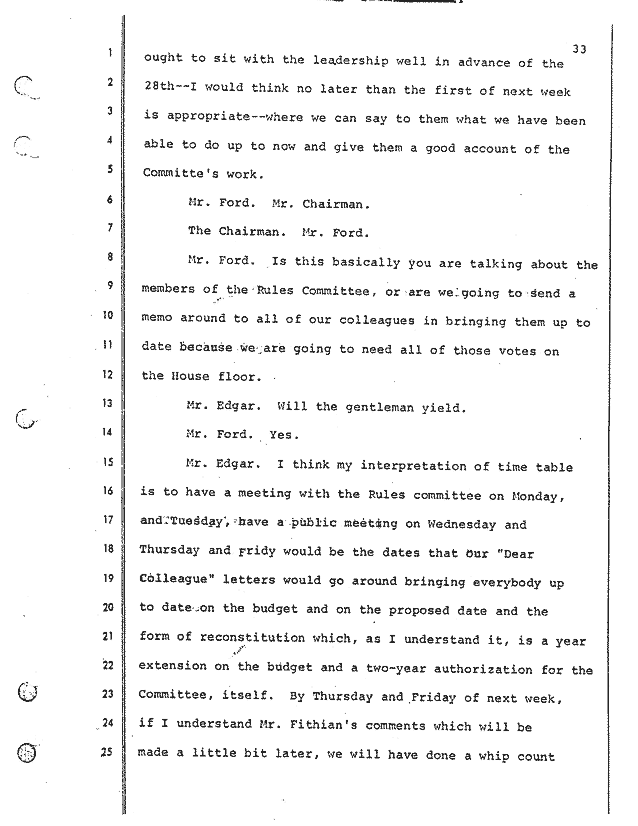 33

1 ought to sit with the leadership well in advance of the

2 28th--I would think no later than the first of next week

3 is appropriate--where we can say to them what we have been

4 able to do up to now and give them a good account of the

5 Committe's work.

6 Mr. Ford. Mr. Chairman.

7 The Chairman. Mr. Ford.

8 Mr. Ford. Is this basically you are talking about the

9 members of the Rules Committee, or are we going to send a

10 memo around to all of our colleagues in bringing them up to

11 date because we are going to need all of those votes on

12 the House floor.

13 Mr. Edgar. Will the gentleman yield.

14 Mr. Ford. Yes.

15 Mr. Edgar. I think my interpretation of time table

16 is to have a meeting with the Rules committee on Monday,

17 and Tuesday, have a public meeting on Wednesday and

18 Thursday and Fridy would be the dates that our "Dear

19 Colleague" letters would go around bringing everybody up

20 to date on the budget and on the proposed date and the

21 form of reconstitution which, as I understand it, is a year

22 extension on the budget and a two-year authorization for the

23 Committee, itself. By Thursday and Friday of next week,

24 if I understand Mr. Fithian's comments which will be

25 made a little bit later, we will have done a whip count